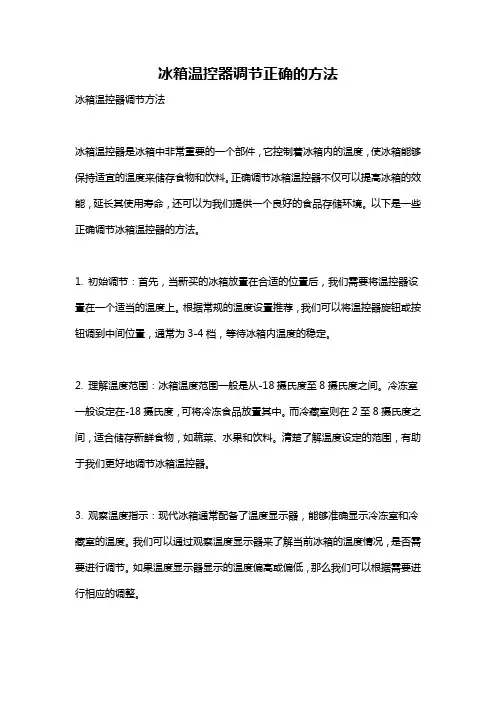 冰箱温控器调节正确的方法

冰箱温控器调节方法

冰箱温控器是冰箱中非常重要的一个部件，它控制着冰箱内的温度，使冰箱能够保持适宜的温度来储存食物和饮料。正确调节冰箱温控器不仅可以提高冰箱的效能，延长其使用寿命，还可以为我们提供一个良好的食品存储环境。以下是一些正确调节冰箱温控器的方法。

1. 初始调节：首先，当新买的冰箱放置在合适的位置后，我们需要将温控器设置在一个适当的温度上。根据常规的温度设置推荐，我们可以将温控器旋钮或按钮调到中间位置，通常为 3-4 档，等待冰箱内温度的稳定。

2. 理解温度范围：冰箱温度范围一般是从-18 摄氏度至 8 摄氏度之间。冷冻室一般设定在-18 摄氏度，可将冷冻食品放置其中。而冷藏室则在 2 至 8 摄氏度之间，适合储存新鲜食物，如蔬菜、水果和饮料。清楚了解温度设定的范围，有助于我们更好地调节冰箱温控器。

3. 观察温度指示：现代冰箱通常配备了温度显示器，能够准确显示冷冻室和冷藏室的温度。我们可以通过观察温度显示器来了解当前冰箱的温度情况，是否需要进行调节。如果温度显示器显示的温度偏高或偏低，那么我们可以根据需要进行相应的调整。